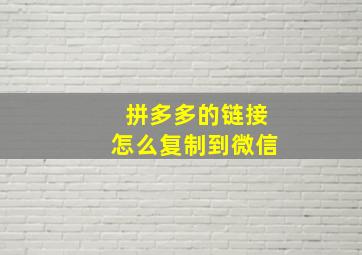 拼多多的链接
怎么复制到微信